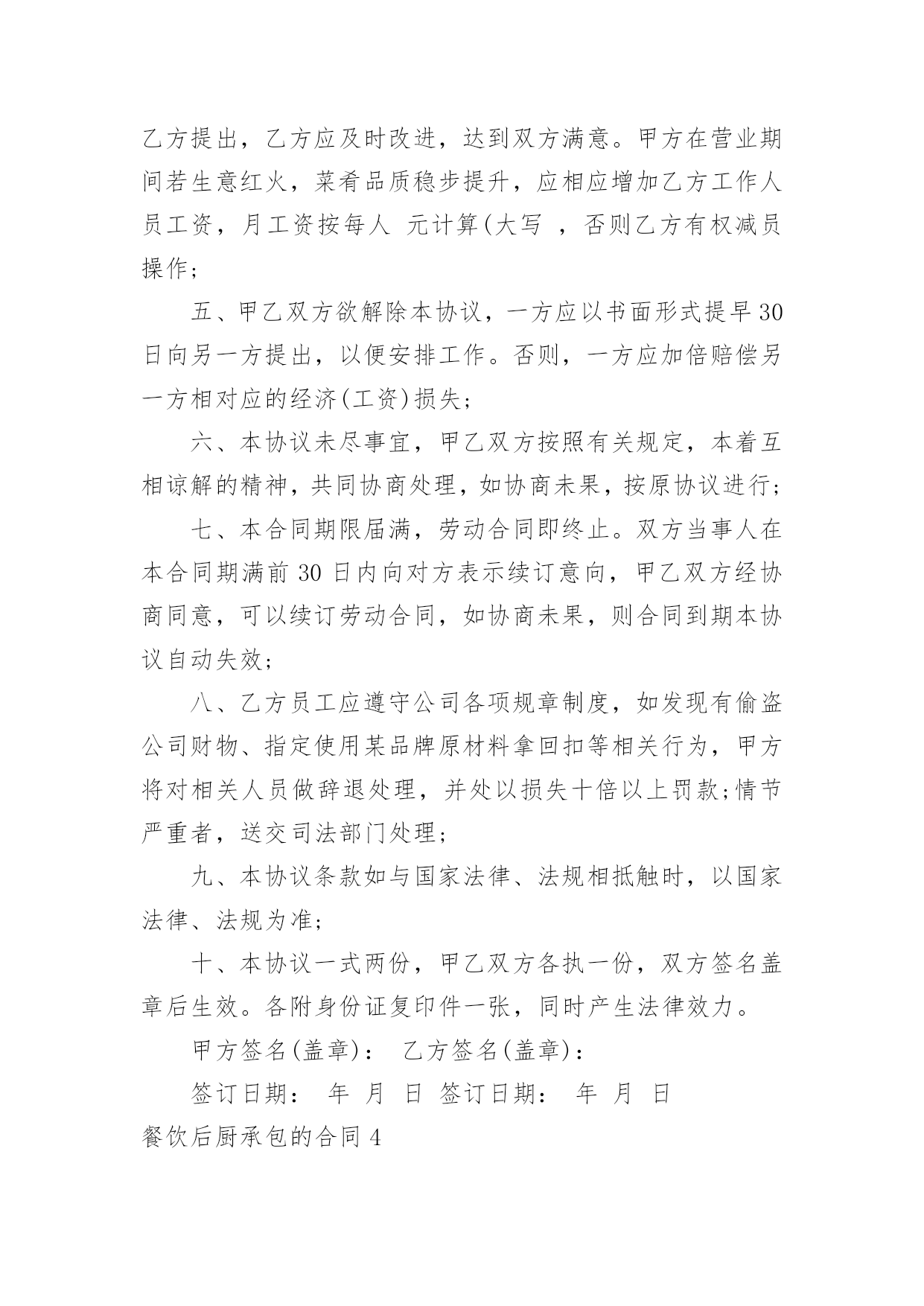 乙方提出，乙方应及时改进，达到双方满意。甲方在营业期间若生意红火，菜肴品质稳步提升，应相应增加乙方工作人员工资，月工资按每人 元计算(大写 ，否则乙方有权减员操作;

五、甲乙双方欲解除本协议，一方应以书面形式提早30日向另一方提出，以便安排工作。否则，一方应加倍赔偿另一方相对应的经济(工资)损失;

六、本协议未尽事宜，甲乙双方按照有关规定，本着互相谅解的精神，共同协商处理，如协商未果，按原协议进行;

七、本合同期限届满，劳动合同即终止。双方当事人在本合同期满前30日内向对方表示续订意向，甲乙双方经协商同意，可以续订劳动合同，如协商未果，则合同到期本协议自动失效;

八、乙方员工应遵守公司各项规章制度，如发现有偷盗公司财物、指定使用某品牌原材料拿回扣等相关行为，甲方将对相关人员做辞退处理，并处以损失十倍以上罚款;情节严重者，送交司法部门处理;

九、本协议条款如与国家法律、法规相抵触时，以国家法律、法规为准;

十、本协议一式两份，甲乙双方各执一份，双方签名盖章后生效。各附身份证复印件一张，同时产生法律效力。

甲方签名(盖章)： 乙方签名(盖章)：

签订日期： 年 月 日 签订日期： 年 月 日

餐饮后厨承包的合同4